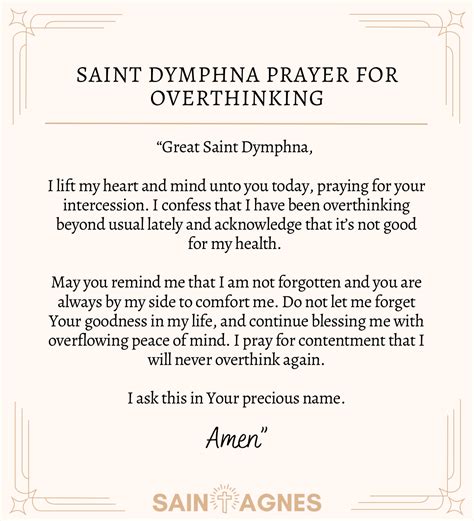 SAINT DYMPHNA PRAYER FOR OVERTHINKING

“Great Saint Dymphna,

I lift my heart and mind unto you today, praying for your intercession. I confess that I have been overthinking beyond usual lately and acknowledge that it’s not good for my health.

May you remind me that I am not forgotten and you are always by my side to comfort me. Do not let me forget Your goodness in my life, and continue blessing me with overflowing peace of mind. I pray for contentment that I will never overthink again.

I ask this in Your precious name.

Amen”

SAINT AGNES